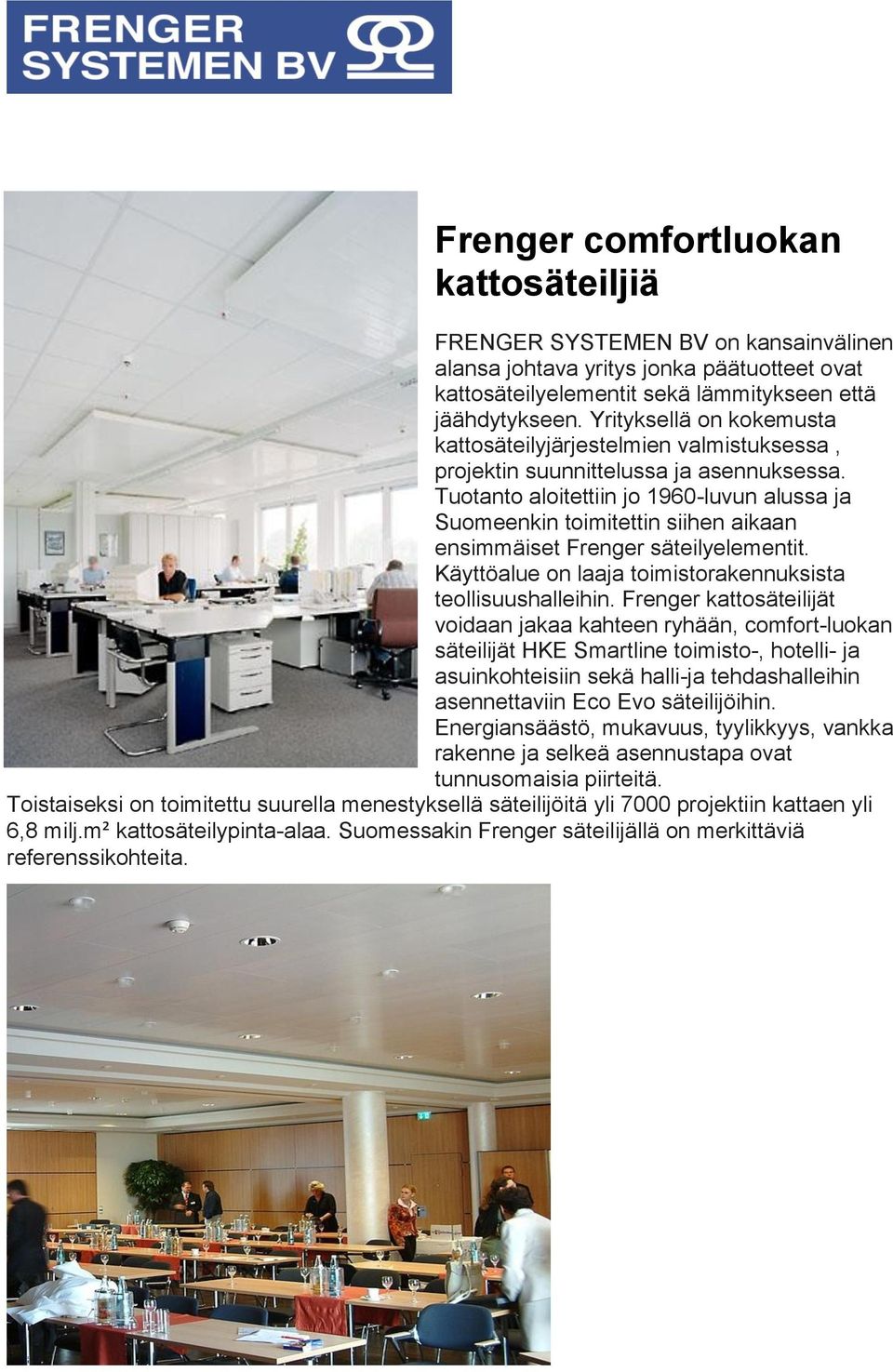 FRENGER SYSTEMEN BV

Frenger comfortluokan kattosäteiljiä

FRENGER SYSTEMEN BV on kansainvälinen alansa johtava yritys jonka päätuotteet ovat kattosäteilyelementit sekä lämmitykseen että jäähdytykseen. Yrityksellä on kokemusta kattosäteilyjärjestelmien valmistuksessa , projektin suunnittelussa ja asennuksessa. Tuotanto aloitettiin jo 1960-luvun alussa ja Suomeenkin toimitettin siihen aikaan ensimmäiset Frenger säteilyelementit. Käyttöalue on laaja toimistorakennuksista teollisuushalleihin. Frenger kattosäteilijät voidaan jakaa kahteen ryhään, comfort-luokan säteilijät HKE Smartline toimisto-, hotelli- ja asuinkohteisiin sekä halli-ja tehdashalleihin asennettaviin Eco Evo säteilijöihin. Energiansäästö, mukavuus, tyylikkyys, vankka rakenne ja selkeä asennustapa ovat tunnusomaisia piirteitä. Toistaiseksi on toimitettu suurella menestyksellä säteilijöitä yli 7000 projektiin kattaen yli 6,8 milj.m² kattosäteilypinta-alaa. Suomessakin Frenger säteilijällä on merkittäviä referenssikohteita.